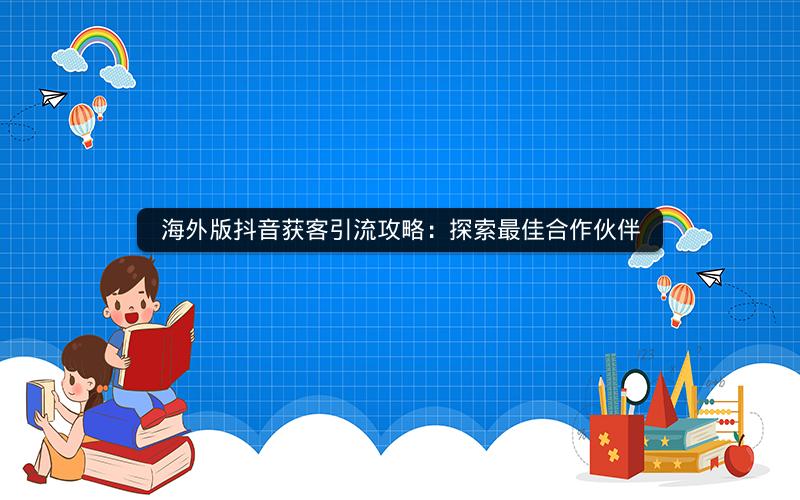 海外版抖音获客引流攻略：探索最佳合作伙伴